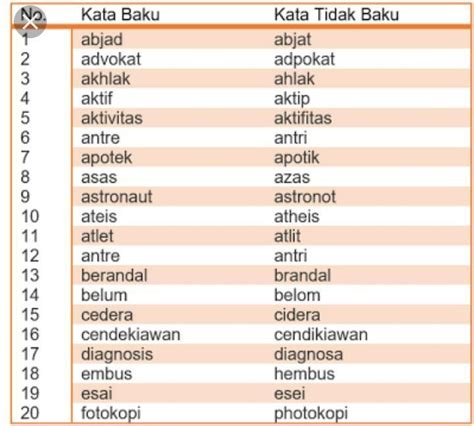 | No. | Kata Baku | Kata Tidak Baku |
|---|---|---|
| 1 | abjad | abjat |
| 2 | advokat | adpokat |
| 3 | akhlak | ahlak |
| 4 | aktif | aktip |
| 5 | aktivitas | aktifitas |
| 6 | antre | antri |
| 7 | apotek | apotik |
| 8 | asas | azas |
| 9 | astronaut | astronot |
| 10 | ateis | atheis |
| 11 | atlet | atlit |
| 12 | antre | antri |
| 13 | berandal | brandal |
| 14 | belum | belom |
| 15 | cedera | cidera |
| 16 | cendekiawan | cendikiawan |
| 17 | diagnosis | diagnosa |
| 18 | embus | hembus |
| 19 | esai | esei |
| 20 | fotokopi | photokopi |